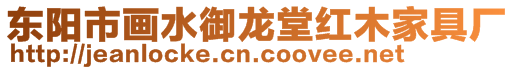 东阳市画水御龙堂红木家具厂
http://jeanlocke.cn.coovee.net